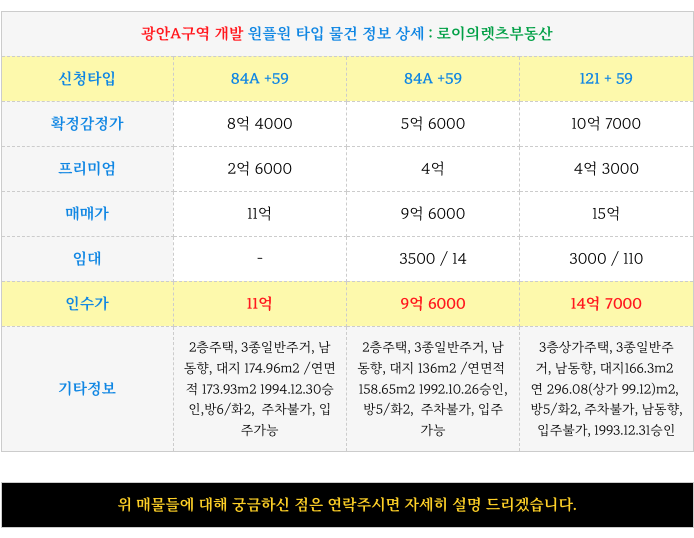 광안A구역 개발 원플원 타입 물건 정보 상세 : 로이의렛츠부동산

| 신청타입 | 84A +59 | 84A +59 | 121 + 59 |
|---|---|---|---|
| 확정감정가 | 8억 4000 | 5억 6000 | 10억 7000 |
| 프리미엄 | 2억 6000 | 4억 | 4억 3000 |
| 매매가 | 11억 | 9억 6000 | 15억 |
| 임대 | - | 3500 / 14 | 3000 / 110 |
| 인수가 | 11억 | 9억 6000 | 14억 7000 |
| 기타정보 | 2층주택, 3종일반주거, 남동향, 대지 174.96m2 /연면적 173.93m2 1994.12.30승인,방6/화2, 주차불가, 입주가능 | 2층주택, 3종일반주거, 남동향, 대지 136m2 /연면적 158.65m2 1992.10.26승인, 방5/화2, 주차불가, 입주가능 | 3층상가주택, 3종일반주거, 남동향, 대지166.3m2 연 296.08(상가 99.12)m2, 방5/화2, 주차불가, 남동향, 입주불가, 1993.12.31승인 |

위 매물들에 대해 궁금하신 점은 연락주시면 자세히 설명 드리겠습니다.